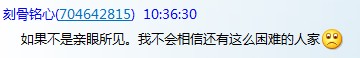 刻骨铭心(704642815) 10:36:30

如果不是亲眼所见。我不会相信还有这么困难的人家